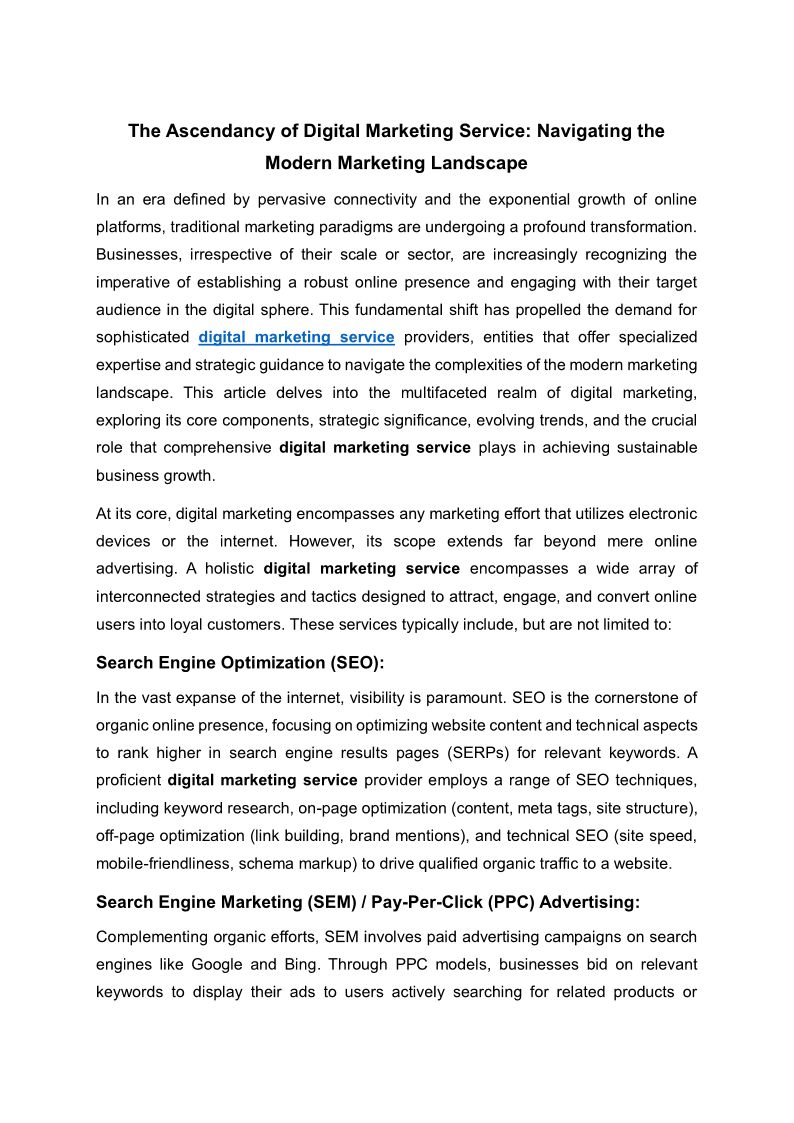 The Ascendancy of Digital Marketing Service: Navigating the Modern Marketing Landscape

In an era defined by pervasive connectivity and the exponential growth of online platforms, traditional marketing paradigms are undergoing a profound transformation. Businesses, irrespective of their scale or sector, are increasingly recognizing the imperative of establishing a robust online presence and engaging with their target audience in the digital sphere. This fundamental shift has propelled the demand for sophisticated digital marketing service providers, entities that offer specialized expertise and strategic guidance to navigate the complexities of the modern marketing landscape. This article delves into the multifaceted realm of digital marketing, exploring its core components, strategic significance, evolving trends, and the crucial role that comprehensive digital marketing service plays in achieving sustainable business growth.

At its core, digital marketing encompasses any marketing effort that utilizes electronic devices or the internet. However, its scope extends far beyond mere online advertising. A holistic digital marketing service encompasses a wide array of interconnected strategies and tactics designed to attract, engage, and convert online users into loyal customers. These services typically include, but are not limited to:

Search Engine Optimization (SEO):

In the vast expanse of the internet, visibility is paramount. SEO is the cornerstone of organic online presence, focusing on optimizing website content and technical aspects to rank higher in search engine results pages (SERPs) for relevant keywords. A proficient digital marketing service provider employs a range of SEO techniques, including keyword research, on-page optimization (content, meta tags, site structure), off-page optimization (link building, brand mentions), and technical SEO (site speed, mobile-friendliness, schema markup) to drive qualified organic traffic to a website.

Search Engine Marketing (SEM) / Pay-Per-Click (PPC) Advertising:

Complementing organic efforts, SEM involves paid advertising campaigns on search engines like Google and Bing. Through PPC models, businesses bid on relevant keywords to display their ads to users actively searching for related products or